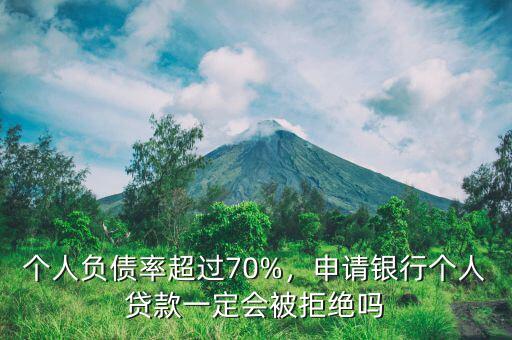 个人负债率超过70%，申请银行个人贷款一定会被拒绝吗